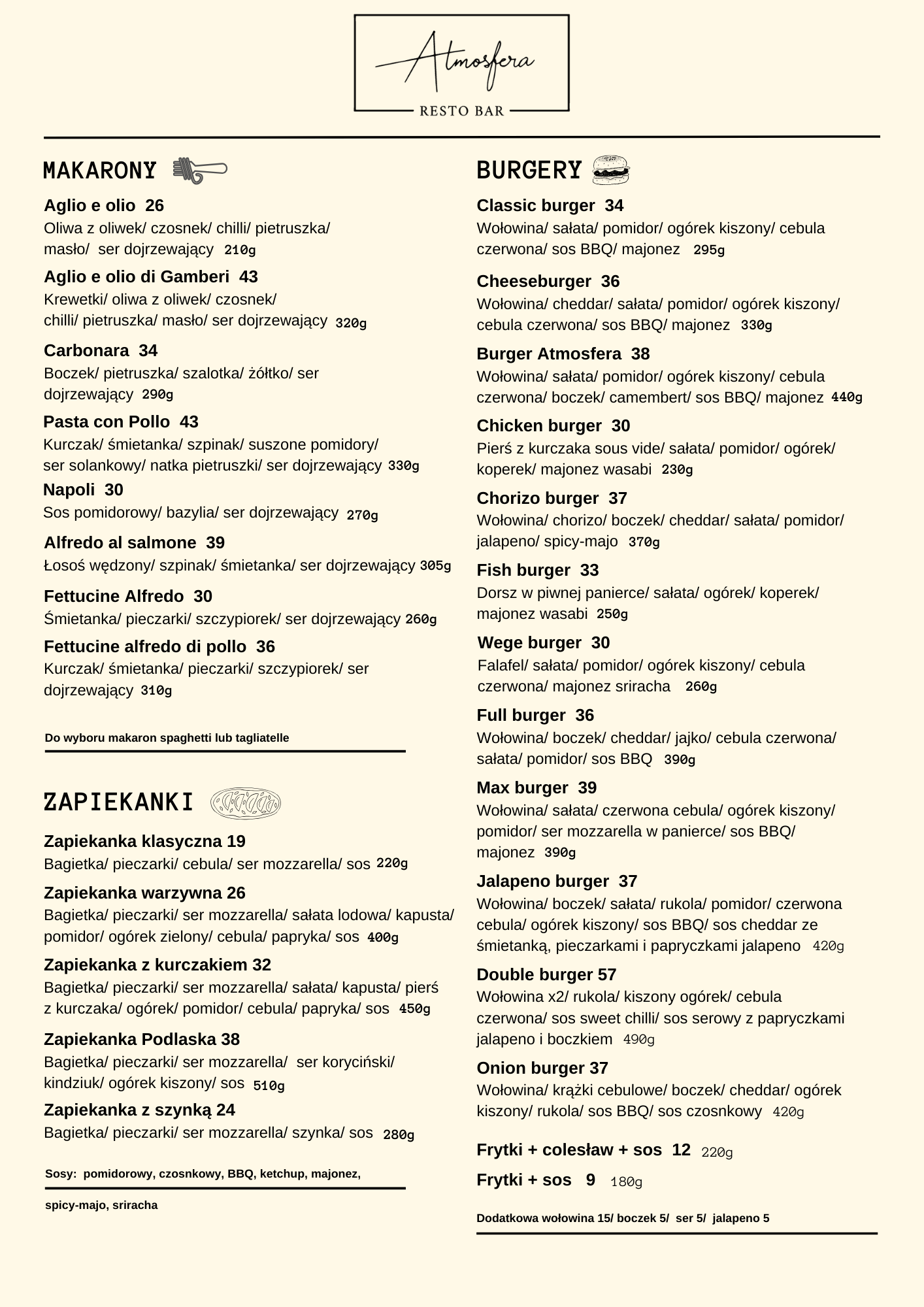 Atmosfera
RESTO BAR

MAKARONY

Aglio e olio 26
Oliwa z oliwek/ czosnek/ chilli/ pietruszka/ masło/ ser dojrzewający 210g

Aglio e olio di Gamberi 43
Krewetki/ oliwa z oliwek/ czosnek/ chilli/ pietruszka/ masło/ ser dojrzewający 320g

Carbonara 34
Boczek/ pietruszka/ szalotka/ żółtko/ ser dojrzewający 290g

Pasta con Pollo 43
Kurczak/ śmietanka/ szpinak/ suszone pomidory/ ser solankowy/ natka pietruszki/ ser dojrzewający 330g

Napoli 30
Sos pomidorowy/ bazylia/ ser dojrzewający 270g

Alfredo al salmone 39
Łosoś wędzony/ szpinak/ śmietanka/ ser dojrzewający 305g

Fettucine Alfredo 30
Śmietanka/ pieczarki/ szczypiorek/ ser dojrzewający 260g

Fettucine alfredo di pollo 36
Kurczak/ śmietanka/ pieczarki/ szczypiorek/ ser dojrzewający 310g

Do wyboru makaron spaghetti lub tagliatelle

ZAPIEKANKI

Zapiekanka klasyczna 19
Bagietka/ pieczarki/ cebula/ ser mozzarella/ sos 220g

Zapiekanka warzywna 26
Bagietka/ pieczarki/ ser mozzarella/ sałata lodowa/ kapusta/ pomidor/ ogórek zielony/ cebula/ papryka/ sos 400g

Zapiekanka z kurczakiem 32
Bagietka/ pieczarki/ ser mozzarella/ sałata/ kapusta/ pierś z kurczaka/ ogórek/ pomidor/ cebula/ papryka/ sos 450g

Zapiekanka Podlaska 38
Bagietka/ pieczarki/ ser mozzarella/ ser koryciński/ kindziuk/ ogórek kiszony/ sos 510g

Zapiekanka z szynką 24
Bagietka/ pieczarki/ ser mozzarella/ szynka/ sos 280g

Sosy: pomidorowy, czosnkowy, BBQ, ketchup, majonez, spicy-majo, sriracha

BURGERY

Classic burger 34
Wołowina/ sałata/ pomidor/ ogórek kiszony/ cebula czerwona/ sos BBQ/ majonez 295g

Cheeseburger 36
Wołowina/ cheddar/ sałata/ pomidor/ ogórek kiszony/ cebula czerwona/ sos BBQ/ majonez 330g

Burger Atmosfera 38
Wołowina/ sałata/ pomidor/ ogórek kiszony/ cebula czerwona/ boczek/ camembert/ sos BBQ/ majonez 440g

Chicken burger 30
Pierś z kurczaka sous vide/ sałata/ pomidor/ ogórek/ koperek/ majonez wasabi 230g

Chorizo burger 37
Wołowina/ chorizo/ boczek/ cheddar/ sałata/ pomidor/ jalapeno/ spicy-majo 370g

Fish burger 33
Dorsz w piwnej panierce/ sałata/ ogórek/ koperek/ majonez wasabi 250g

Wege burger 30
Falafel/ sałata/ pomidor/ ogórek kiszony/ cebula czerwona/ majonez sriracha 260g

Full burger 36
Wołowina/ boczek/ cheddar/ jajko/ cebula czerwona/ sałata/ pomidor/ sos BBQ 390g

Max burger 39
Wołowina/ sałata/ czerwona cebula/ ogórek kiszony/ pomidor/ ser mozzarella w panierce/ sos BBQ/ majonez 390g

Jalapeno burger 37
Wołowina/ boczek/ sałata/ rukola/ pomidor/ czerwona cebula/ ogórek kiszony/ sos BBQ/ sos cheddar ze śmietanką, pieczarkami i papryczkami jalapeno 420g

Double burger 57
Wołowina x2/ rukola/ kiszony ogórek/ cebula czerwona/ sos sweet chilli/ sos serowy z papryczkami jalapeno i boczkiem 490g

Onion burger 37
Wołowina/ krążki cebulowe/ boczek/ cheddar/ ogórek kiszony/ rukola/ sos BBQ/ sos czosnkowy 420g

Frytki + colesław + sos 12 220g
Frytki + sos 9 180g

Dodatkowa wołowina 15/ boczek 5/ ser 5/ jalapeno 5